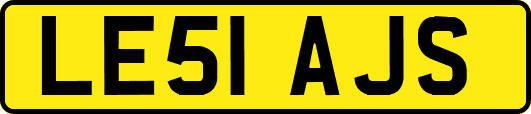 LE51 AJS